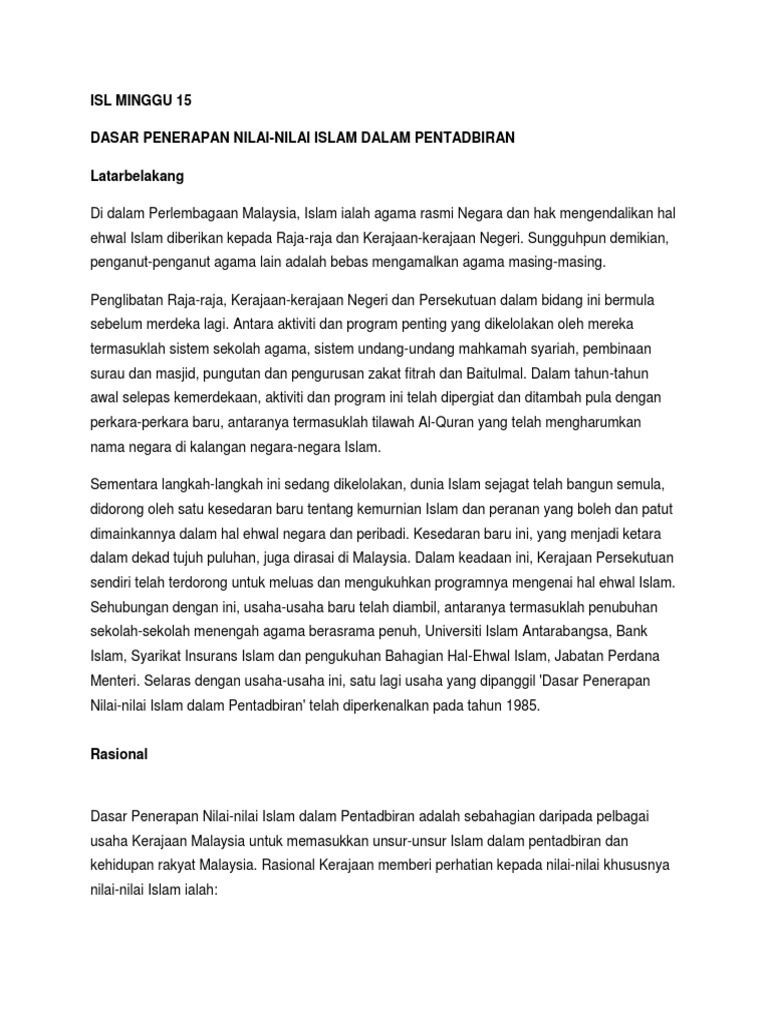 ISL MINGGU 15

DASAR PENERAPAN NILAI-NILAI ISLAM DALAM PENTADBIRAN

Latarbelakang

Di dalam Perlembagaan Malaysia, Islam ialah agama rasmi Negara dan hak mengendalikan hal ehwal Islam diberikan kepada Raja-raja dan Kerajaan-kerajaan Negeri. Sungguhpun demikian, penganut-penganut agama lain adalah bebas mengamalkan agama masing-masing.

Penglibatan Raja-raja, Kerajaan-kerajaan Negeri dan Persekutuan dalam bidang ini bermula sebelum merdeka lagi. Antara aktiviti dan program penting yang dikelolakan oleh mereka termasuklah sistem sekolah agama, sistem undang-undang mahkamah syariah, pembinaan surau dan masjid, pungutan dan pengurusan zakat fitrah dan Baitulmal. Dalam tahun-tahun awal selepas kemerdekaan, aktiviti dan program ini telah dipergiat dan ditambah pula dengan perkara-perkara baru, antaranya termasuklah tilawah Al-Quran yang telah mengharumkan nama negara di kalangan negara-negara Islam.

Sementara langkah-langkah ini sedang dikelolakan, dunia Islam sejagat telah bangun semula, didorong oleh satu kesedaran baru tentang kemurnian Islam dan peranan yang boleh dan patut dimainkannya dalam hal ehwal negara dan peribadi. Kesedaran baru ini, yang menjadi ketara dalam dekad tujuh puluhan, juga dirasai di Malaysia. Dalam keadaan ini, Kerajaan Persekutuan sendiri telah terdorong untuk meluas dan mengukuhkan programnya mengenai hal ehwal Islam. Sehubungan dengan ini, usaha-usaha baru telah diambil, antaranya termasuklah penubuhan sekolah-sekolah menengah agama berasrama penuh, Universiti Islam Antarabangsa, Bank Islam, Syarikat Insurans Islam dan pengukuhan Bahagian Hal-Ehwal Islam, Jabatan Perdana Menteri. Selaras dengan usaha-usaha ini, satu lagi usaha yang dipanggil 'Dasar Penerapan Nilai-nilai Islam dalam Pentadbiran' telah diperkenalkan pada tahun 1985.

Rasional

Dasar Penerapan Nilai-nilai Islam dalam Pentadbiran adalah sebahagian daripada pelbagai usaha Kerajaan Malaysia untuk memasukkan unsur-unsur Islam dalam pentadbiran dan kehidupan rakyat Malaysia. Rasional Kerajaan memberi perhatian kepada nilai-nilai khususnya nilai-nilai Islam ialah: